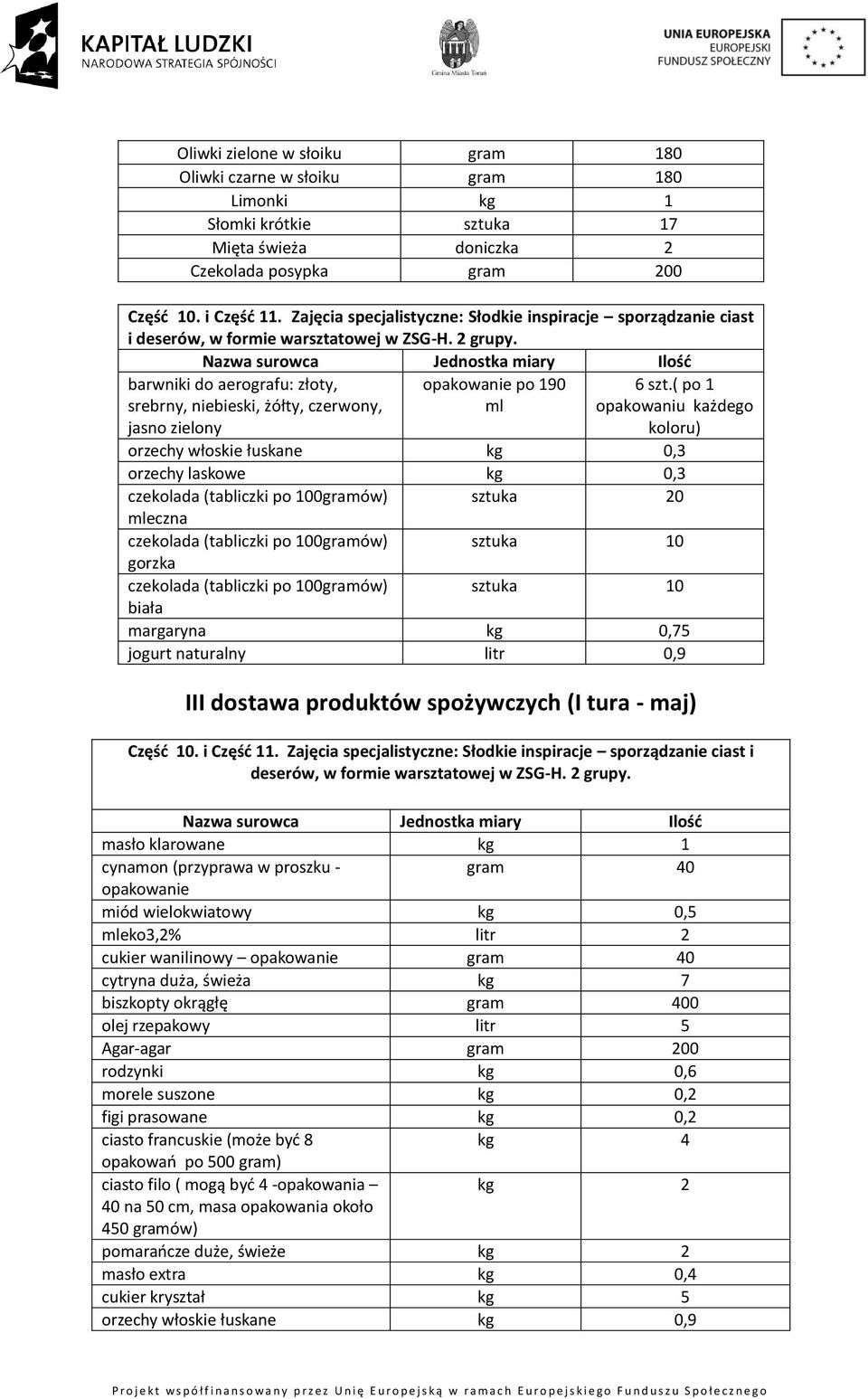 KAPITAŁ LUDZKI
NARODOWA STRATEGIA SPÓJNOŚCI

Gmina Miasta Toruń

UNIA EUROPEJSKA
EUROPEJSKI
FUNDUSZ SPOŁECZNY

| Oliwki zielone w słoiku | gram | 180 |
|---|---|---|
| Oliwki czarne w słoiku | gram | 180 |
| Limonki | kg | 1 |
| Słomki krótkie | sztuka | 17 |
| Mięta świeża | doniczka | 2 |
| Czekolada posypka | gram | 200 |

Część 10. i Część 11. Zajęcia specjalistyczne: Słodkie inspiracje – sporządzanie ciast i deserów, w formie warsztatowej w ZSG-H. 2 grupy.

| Nazwa surowca | Jednostka miary | Ilość |
|---|---|---|
| barwniki do aerografu: złoty, srebrny, niebieski, żółty, czerwony, jasno zielony | opakowanie po 190 ml | 6 szt.( po 1 opakowaniu każdego koloru) |
| orzechy włoskie łuskane | kg | 0,3 |
| orzechy laskowe | kg | 0,3 |
| czekolada (tabliczki po 100gramów) mleczna | sztuka | 20 |
| czekolada (tabliczki po 100gramów) gorzka | sztuka | 10 |
| czekolada (tabliczki po 100gramów) biała | sztuka | 10 |
| margaryna | kg | 0,75 |
| jogurt naturalny | litr | 0,9 |

III dostawa produktów spożywczych (I tura - maj)

Część 10. i Część 11. Zajęcia specjalistyczne: Słodkie inspiracje – sporządzanie ciast i deserów, w formie warsztatowej w ZSG-H. 2 grupy.

| Nazwa surowca | Jednostka miary | Ilość |
|---|---|---|
| masło klarowane | kg | 1 |
| cynamon (przyprawa w proszku - opakowanie | gram | 40 |
| miód wielokwiatowy | kg | 0,5 |
| mleko3,2% | litr | 2 |
| cukier wanilinowy – opakowanie | gram | 40 |
| cytryna duża, świeża | kg | 7 |
| biszkopty okrągłę | gram | 400 |
| olej rzepakowy | litr | 5 |
| Agar-agar | gram | 200 |
| rodzynki | kg | 0,6 |
| morele suszone | kg | 0,2 |
| figi prasowane | kg | 0,2 |
| ciasto francuskie (może być 8 opakowań po 500 gram) | kg | 4 |
| ciasto filo ( mogą być 4 -opakowania – 40 na 50 cm, masa opakowania około 450 gramów) | kg | 2 |
| pomarańcze duże, świeże | kg | 2 |
| masło extra | kg | 0,4 |
| cukier kryształ | kg | 5 |
| orzechy włoskie łuskane | kg | 0,9 |

Projekt współfinansowany przez Unię Europejską w ramach Europejskiego Funduszu Społecznego